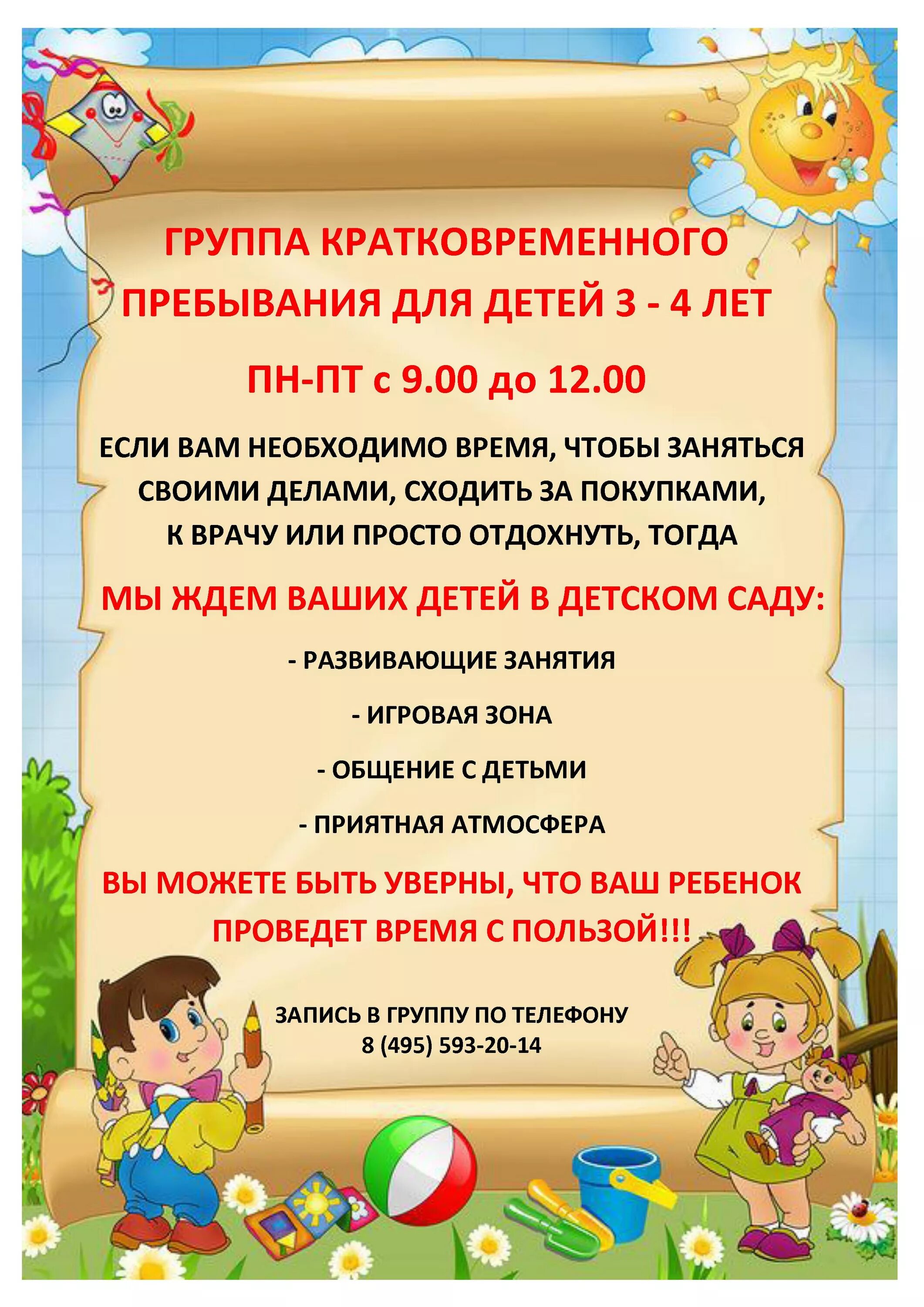 ГРУППА КРАТКОВРЕМЕННОГО ПРЕБЫВАНИЯ ДЛЯ ДЕТЕЙ 3 - 4 ЛЕТ

ПН-ПТ с 9.00 до 12.00

ЕСЛИ ВАМ НЕОБХОДИМО ВРЕМЯ, ЧТОБЫ ЗАНЯТЬСЯ СВОИМИ ДЕЛАМИ, СХОДИТЬ ЗА ПОКУПКАМИ, К ВРАЧУ ИЛИ ПРОСТО ОТДОХНУТЬ, ТОГДА

МЫ ЖДЕМ ВАШИХ ДЕТЕЙ В ДЕТСКОМ САДУ:

- РАЗВИВАЮЩИЕ ЗАНЯТИЯ

- ИГРОВАЯ ЗОНА

- ОБЩЕНИЕ С ДЕТЬМИ

- ПРИЯТНАЯ АТМОСФЕРА

ВЫ МОЖЕТЕ БЫТЬ УВЕРНЫ, ЧТО ВАШ РЕБЕНОК ПРОВЕДЕТ ВРЕМЯ С ПОЛЬЗОЙ!!!

ЗАПИСЬ В ГРУППУ ПО ТЕЛЕФОНУ
8 (495) 593-20-14